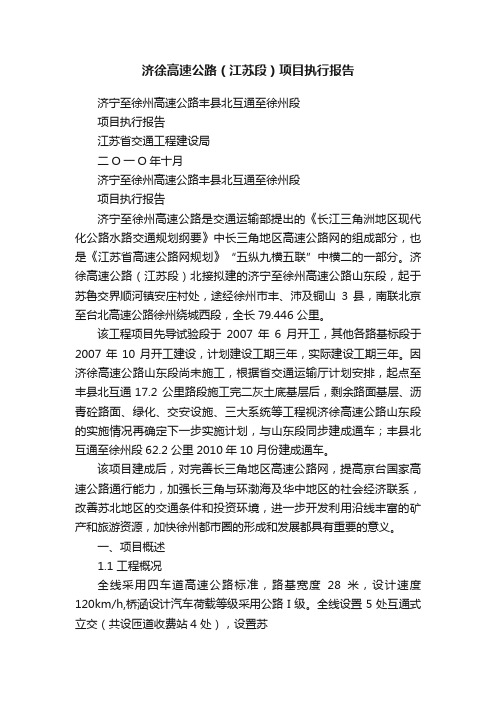 济徐高速公路（江苏段）项目执行报告

济宁至徐州高速公路丰县北互通至徐州段

项目执行报告

江苏省交通工程建设局

二〇一〇年十月

济宁至徐州高速公路丰县北互通至徐州段

项目执行报告

济宁至徐州高速公路是交通运输部提出的《长江三角洲地区现代化公路水路交通规划纲要》中长三角地区高速公路网的组成部分，也是《江苏省高速公路网规划》“五纵九横五联”中横二的一部分。济徐高速公路（江苏段）北接拟建的济宁至徐州高速公路山东段，起于苏鲁交界顺河镇安庄村处，途经徐州市丰、沛及铜山 3 县，南联北京至台北高速公路徐州绕城西段，全长 79.446 公里。

该工程项目先导试验段于 2007 年 6 月开工，其他各路基标段于 2007 年 10 月开工建设，计划建设工期三年，实际建设工期三年。因济徐高速公路山东段尚未施工，根据省交通运输厅计划安排，起点至丰县北互通 17.2 公里路段施工完二灰土底基层后，剩余路面基层、沥青砼路面、绿化、交安设施、三大系统等工程视济徐高速公路山东段的实施情况再确定下一步实施计划，与山东段同步建成通车；丰县北互通至徐州段 62.2 公里 2010 年 10 月份建成通车。

该项目建成后，对完善长三角地区高速公路网，提高京台国家高速公路通行能力，加强长三角与环渤海及华中地区的社会经济联系，改善苏北地区的交通条件和投资环境，进一步开发利用沿线丰富的矿产和旅游资源，加快徐州都市圈的形成和发展都具有重要的意义。

一、项目概述

1.1 工程概况

全线采用四车道高速公路标准，路基宽度 28 米，设计速度 120km/h,桥涵设计汽车荷载等级采用公路 I 级。全线设置 5 处互通式立交（共设匝道收费站 4 处），设置苏